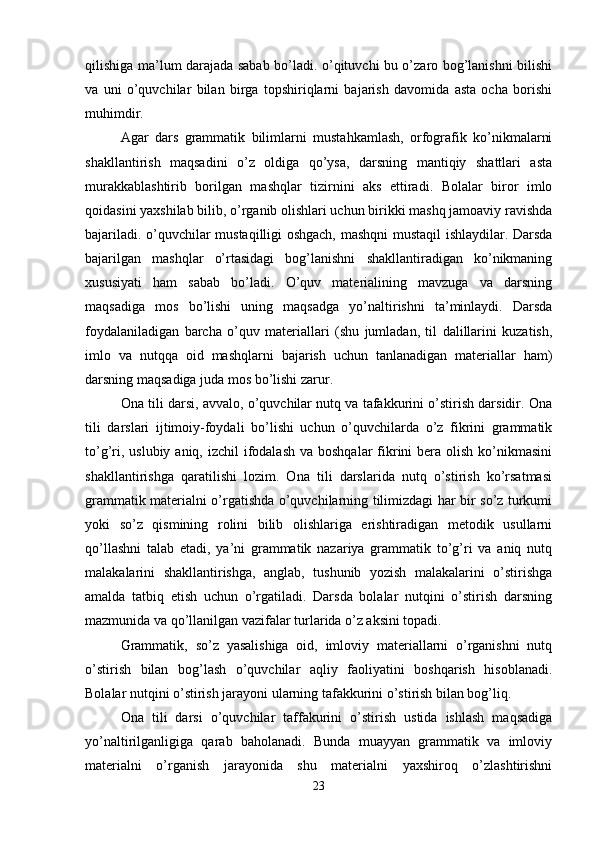 qilishiga ma’lum darajada sabab bo’ladi. o’qituvchi bu o’zaro bog’lanishni bilishi va uni o’quvchilar bilan birga topshiriqlarni bajarish davomida asta ocha borishi muhimdir.

Agar dars grammatik bilimlarni mustahkamlash, orfografik ko’nikmalarni shakllantirish maqsadini o’z oldiga qo’ysa, darsning mantiqiy shattlari asta murakkablashtirib borilgan mashqlar tizirnini aks ettiradi. Bolalar biror imlo qoidasini yaxshilab bilib, o’rganib olishlari uchun birikki mashq jamoaviy ravishda bajariladi. o’quvchilar mustaqilligi oshgach, mashqni mustaqil ishlaydilar. Darsda bajarilgan mashqlar o’rtasidagi bog’lanishni shakllantiradigan ko’nikmaning xususiyati ham sabab bo’ladi. O’quv materialining mavzuga va darsning maqsadiga mos bo’lishi uning maqsadga yo’naltirishni ta’minlaydi. Darsda foydalaniladigan barcha o’quv materiallari (shu jumladan, til dalillarini kuzatish, imlo va nutqqa oid mashqlarni bajarish uchun tanlanadigan materiallar ham) darsning maqsadiga juda mos bo’lishi zarur.

Ona tili darsi, avvalo, o’quvchilar nutq va tafakkurini o’stirish darsidir. Ona tili darslari ijtimoiy-foydali bo’lishi uchun o’quvchilarda o’z fikrini grammatik to’g’ri, uslubiy aniq, izchil ifodalash va boshqalar fikrini bera olish ko’nikmasini shakllantirishga qaratilishi lozim. Ona tili darslarida nutq o’stirish ko’rsatmasi grammatik materialni o’rgatishda o’quvchilarning tilimizdagi har bir so’z turkumi yoki so’z qismining rolini bilib olishlariga erishtiradigan metodik usullarni qo’llashni talab etadi, ya’ni grammatik nazariya grammatik to’g’ri va aniq nutq malakalarini shakllantirishga, anglab, tushunib yozish malakalarini o’stirishga amalda tatbiq etish uchun o’rgatiladi. Darsda bolalar nutqini o’stirish darsning mazmunida va qo’llanilgan vazifalar turlarida o’z aksini topadi.

Grammatik, so’z yasalishiga oid, imloviy materiallarni o’rganishni nutq o’stirish bilan bog’lash o’quvchilar aqliy faoliyatini boshqarish hisoblanadi. Bolalar nutqini o’stirish jarayoni ularning tafakkurini o’stirish bilan bog’liq.

Ona tili darsi o’quvchilar taffakurini o’stirish ustida ishlash maqsadiga yo’naltirilganligiga qarab baholanadi. Bunda muayyan grammatik va imloviy materialni o’rganish jarayonida shu materialni yaxshiroq o’zlashtirishni

23